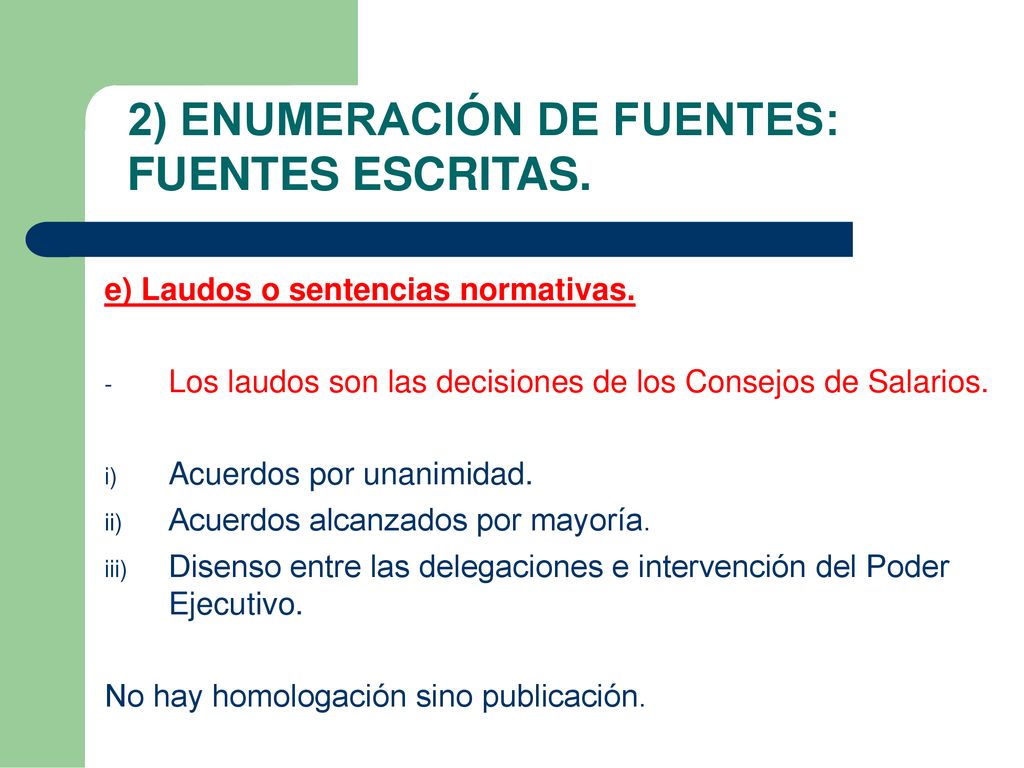 2) ENUMERACIÓN DE FUENTES: FUENTES ESCRITAS.

e) Laudos o sentencias normativas.

- Los laudos son las decisiones de los Consejos de Salarios.

i) Acuerdos por unanimidad.
ii) Acuerdos alcanzados por mayoría.
iii) Disenso entre las delegaciones e intervención del Poder Ejecutivo.

No hay homologación sino publicación.